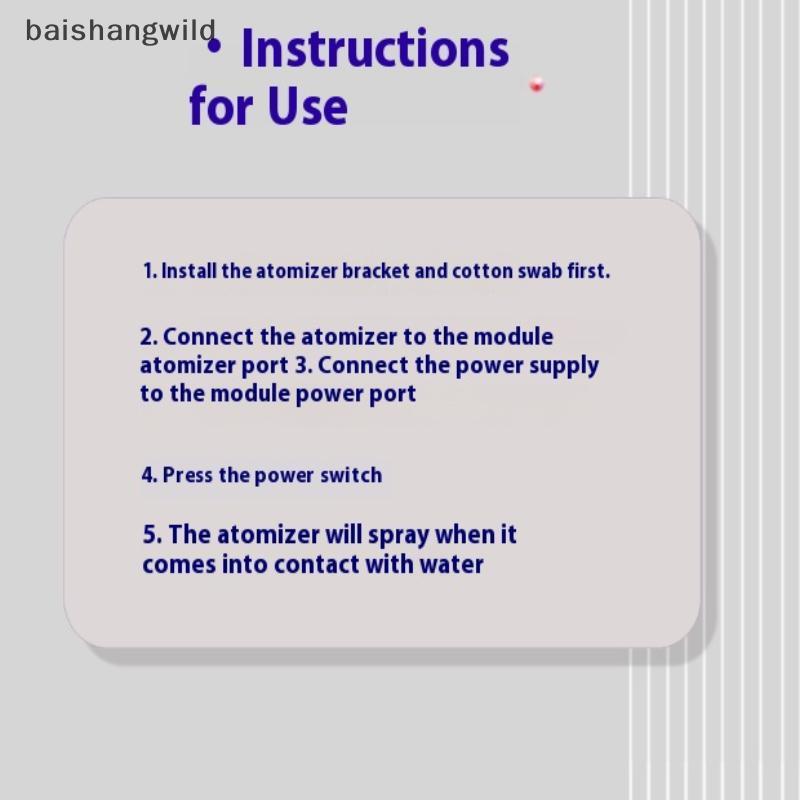 baishangwild

• Instructions for Use

1. Install the atomizer bracket and cotton swab first.

2. Connect the atomizer to the module atomizer port 3. Connect the power supply to the module power port

4. Press the power switch

5. The atomizer will spray when it comes into contact with water